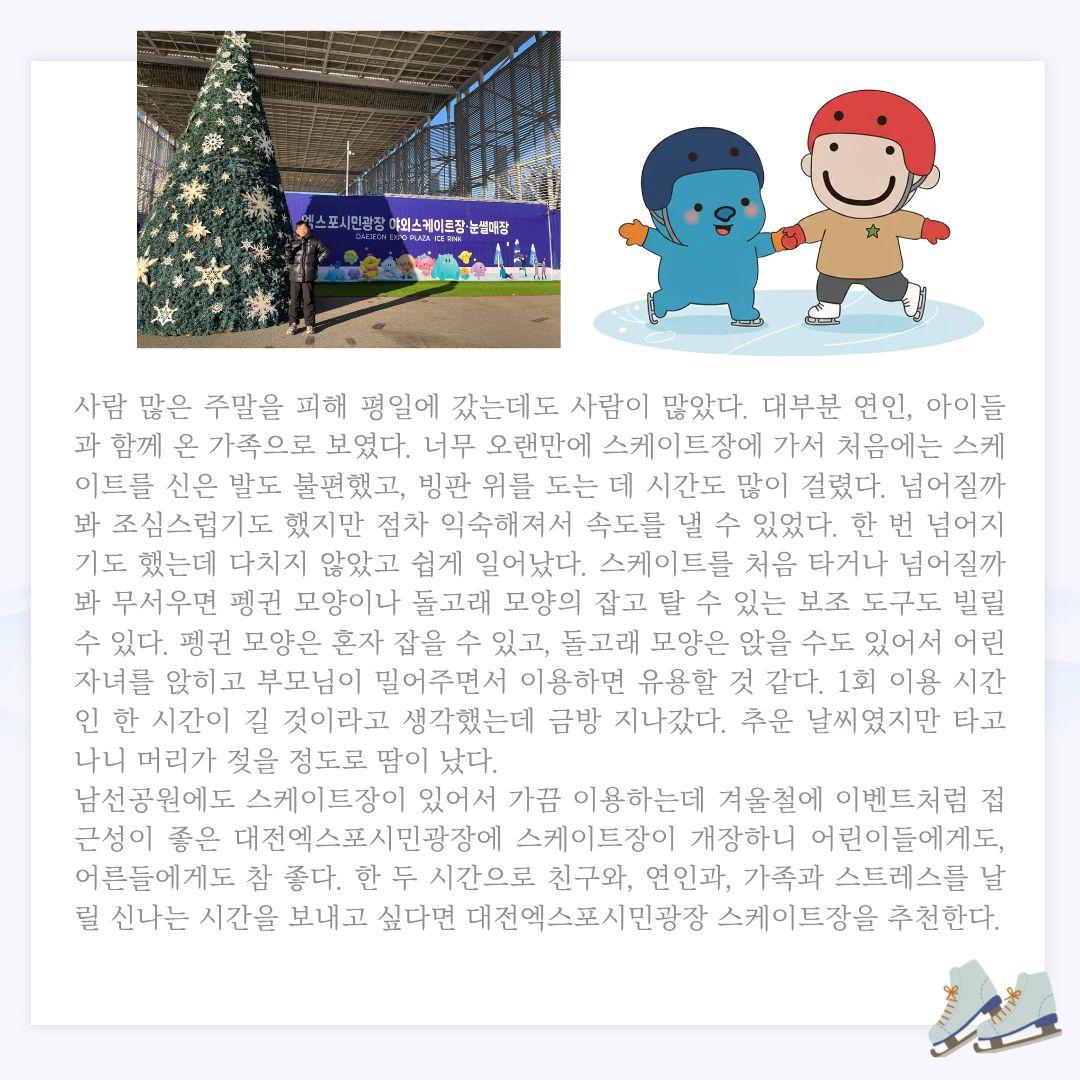 엑스포시민광장 야외스케이트장·눈썰매장
DAEJEON EXPO PLAZA ICE RINK

사람 많은 주말을 피해 평일에 갔는데도 사람이 많았다. 대부분 연인, 아이들과 함께 온 가족으로 보였다. 너무 오랜만에 스케이트장에 가서 처음에는 스케이트를 신은 발도 불편했고, 빙판 위를 도는 데 시간도 많이 걸렸다. 넘어질까봐 조심스럽기도 했지만 점차 익숙해져서 속도를 낼 수 있었다. 한 번 넘어지기도 했는데 다치지 않았고 쉽게 일어났다. 스케이트를 처음 타거나 넘어질까봐 무서우면 펭귄 모양이나 돌고래 모양의 잡고 탈 수 있는 보조 도구도 빌릴 수 있다. 펭귄 모양은 혼자 잡을 수 있고, 돌고래 모양은 앉을 수도 있어서 어린 자녀를 앉히고 부모님이 밀어주면서 이용하면 유용할 것 같다. 1회 이용 시간인 한 시간이 길 것이라고 생각했는데 금방 지나갔다. 추운 날씨였지만 타고 나니 머리가 젖을 정도로 땀이 났다.
남선공원에도 스케이트장이 있어서 가끔 이용하는데 겨울철에 이벤트처럼 접근성이 좋은 대전엑스포시민광장에 스케이트장이 개장하니 어린이들에게도, 어른들에게도 참 좋다. 한 두 시간으로 친구와, 연인과, 가족과 스트레스를 날릴 신나는 시간을 보내고 싶다면 대전엑스포시민광장 스케이트장을 추천한다.